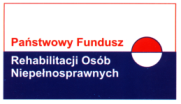 Państwowy Fundusz
Rehabilitacji Osób
Niepełnosprawnych